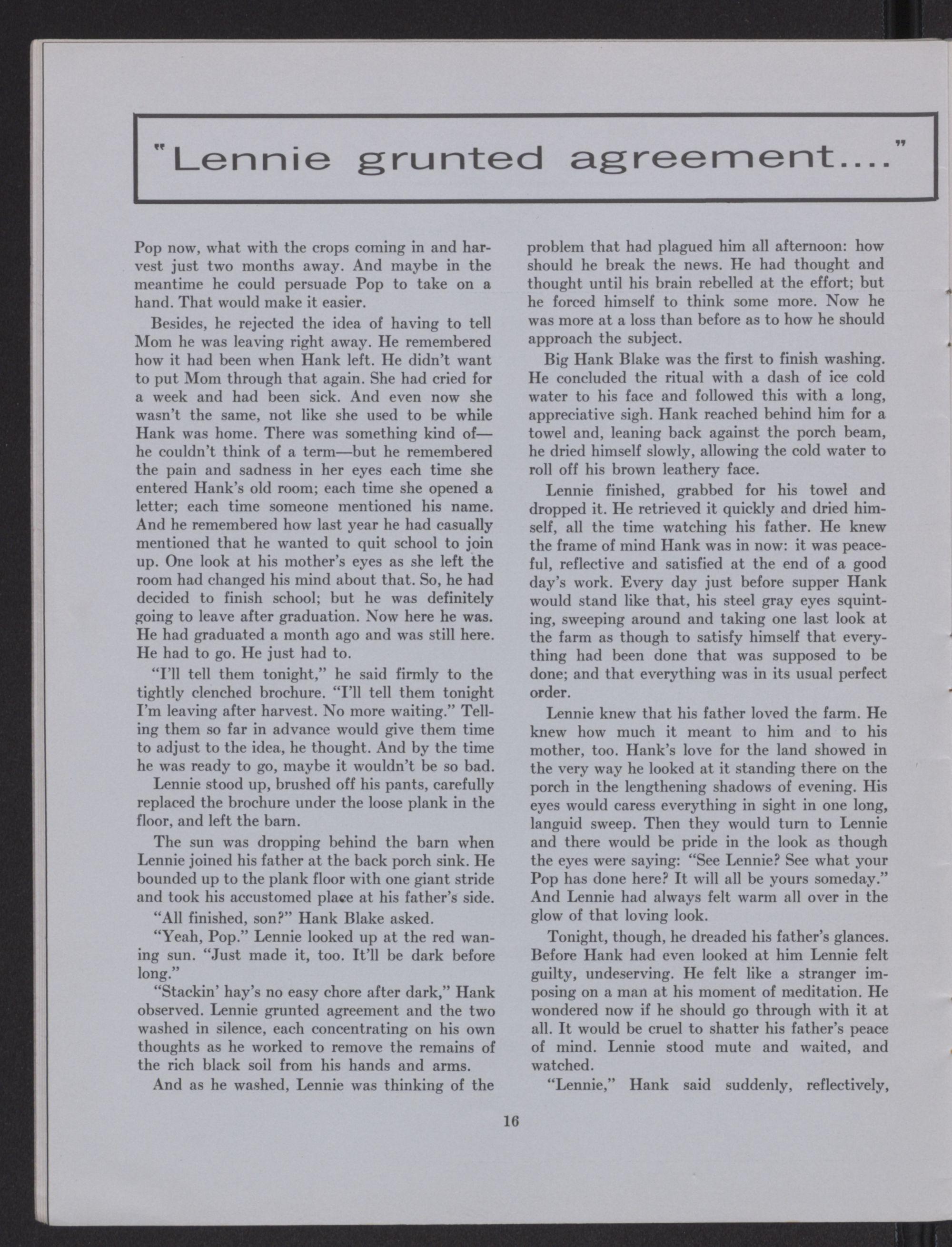 "Lennie grunted agreement...."

Pop now, what with the crops coming in and harvest just two months away. And maybe in the meantime he could persuade Pop to take on a hand. That would make it easier.

Besides, he rejected the idea of having to tell Mom he was leaving right away. He remembered how it had been when Hank left. He didn't want to put Mom through that again. She had cried for a week and had been sick. And even now she wasn't the same, not like she used to be while Hank was home. There was something kind of—he couldn't think of a term—but he remembered the pain and sadness in her eyes each time she entered Hank's old room; each time she opened a letter; each time someone mentioned his name. And he remembered how last year he had casually mentioned that he wanted to quit school to join up. One look at his mother's eyes as she left the room had changed his mind about that. So, he had decided to finish school; but he was definitely going to leave after graduation. Now here he was. He had graduated a month ago and was still here. He had to go. He just had to.

"I'll tell them tonight," he said firmly to the tightly clenched brochure. "I'll tell them tonight I'm leaving after harvest. No more waiting." Telling them so far in advance would give them time to adjust to the idea, he thought. And by the time he was ready to go, maybe it wouldn't be so bad.

Lennie stood up, brushed off his pants, carefully replaced the brochure under the loose plank in the floor, and left the barn.

The sun was dropping behind the barn when Lennie joined his father at the back porch sink. He bounded up to the plank floor with one giant stride and took his accustomed place at his father's side.

"All finished, son?" Hank Blake asked.

"Yeah, Pop." Lennie looked up at the red waning sun. "Just made it, too. It'll be dark before long."

"Stackin' hay's no easy chore after dark," Hank observed. Lennie grunted agreement and the two washed in silence, each concentrating on his own thoughts as he worked to remove the remains of the rich black soil from his hands and arms.

And as he washed, Lennie was thinking of the problem that had plagued him all afternoon: how should he break the news. He had thought and thought until his brain rebelled at the effort; but he forced himself to think some more. Now he was more at a loss than before as to how he should approach the subject.

Big Hank Blake was the first to finish washing. He concluded the ritual with a dash of ice cold water to his face and followed this with a long, appreciative sigh. Hank reached behind him for a towel and, leaning back against the porch beam, he dried himself slowly, allowing the cold water to roll off his brown leathery face.

Lennie finished, grabbed for his towel and dropped it. He retrieved it quickly and dried himself, all the time watching his father. He knew the frame of mind Hank was in now: it was peaceful, reflective and satisfied at the end of a good day's work. Every day just before supper Hank would stand like that, his steel gray eyes squinting, sweeping around and taking one last look at the farm as though to satisfy himself that everything had been done that was supposed to be done; and that everything was in its usual perfect order.

Lennie knew that his father loved the farm. He knew how much it meant to him and to his mother, too. Hank's love for the land showed in the very way he looked at it standing there on the porch in the lengthening shadows of evening. His eyes would caress everything in sight in one long, languid sweep. Then they would turn to Lennie and there would be pride in the look as though the eyes were saying: "See Lennie? See what your Pop has done here? It will all be yours someday." And Lennie had always felt warm all over in the glow of that loving look.

Tonight, though, he dreaded his father's glances. Before Hank had even looked at him Lennie felt guilty, undeserving. He felt like a stranger imposing on a man at his moment of meditation. He wondered now if he should go through with it at all. It would be cruel to shatter his father's peace of mind. Lennie stood mute and waited, and watched.

"Lennie," Hank said suddenly, reflectively,

16